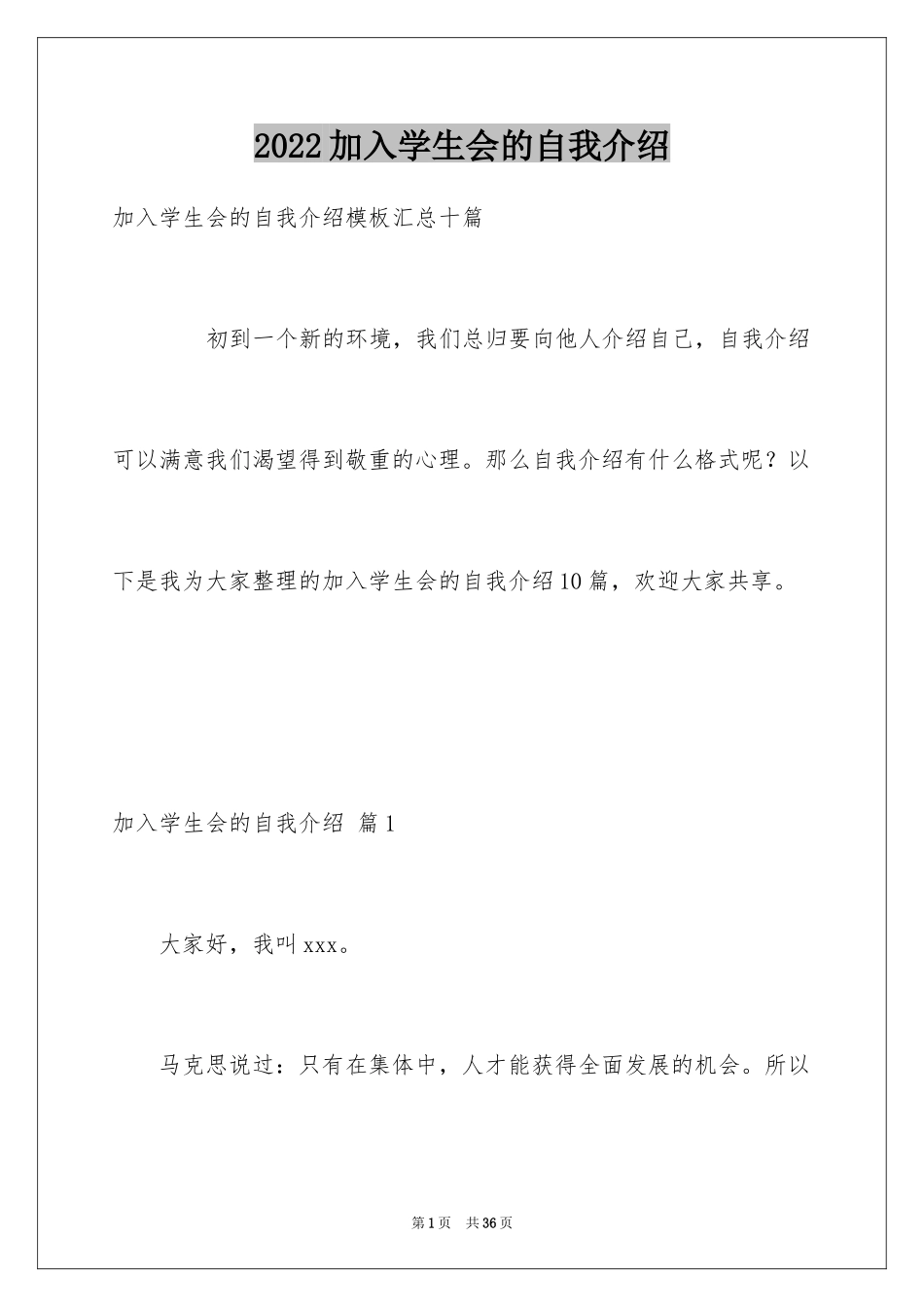 2022加入学生会的自我介绍

加入学生会的自我介绍模板汇总十篇

初到一个新的环境，我们总归要向他人介绍自己，自我介绍可以满意我们渴望得到敬重的心理。那么自我介绍有什么格式呢？以下是我为大家整理的加入学生会的自我介绍10篇，欢迎大家共享。

加入学生会的自我介绍 篇1

大家好，我叫xxx。

马克思说过：只有在集体中，人才能获得全面发展的机会。所以

第1页 共36页